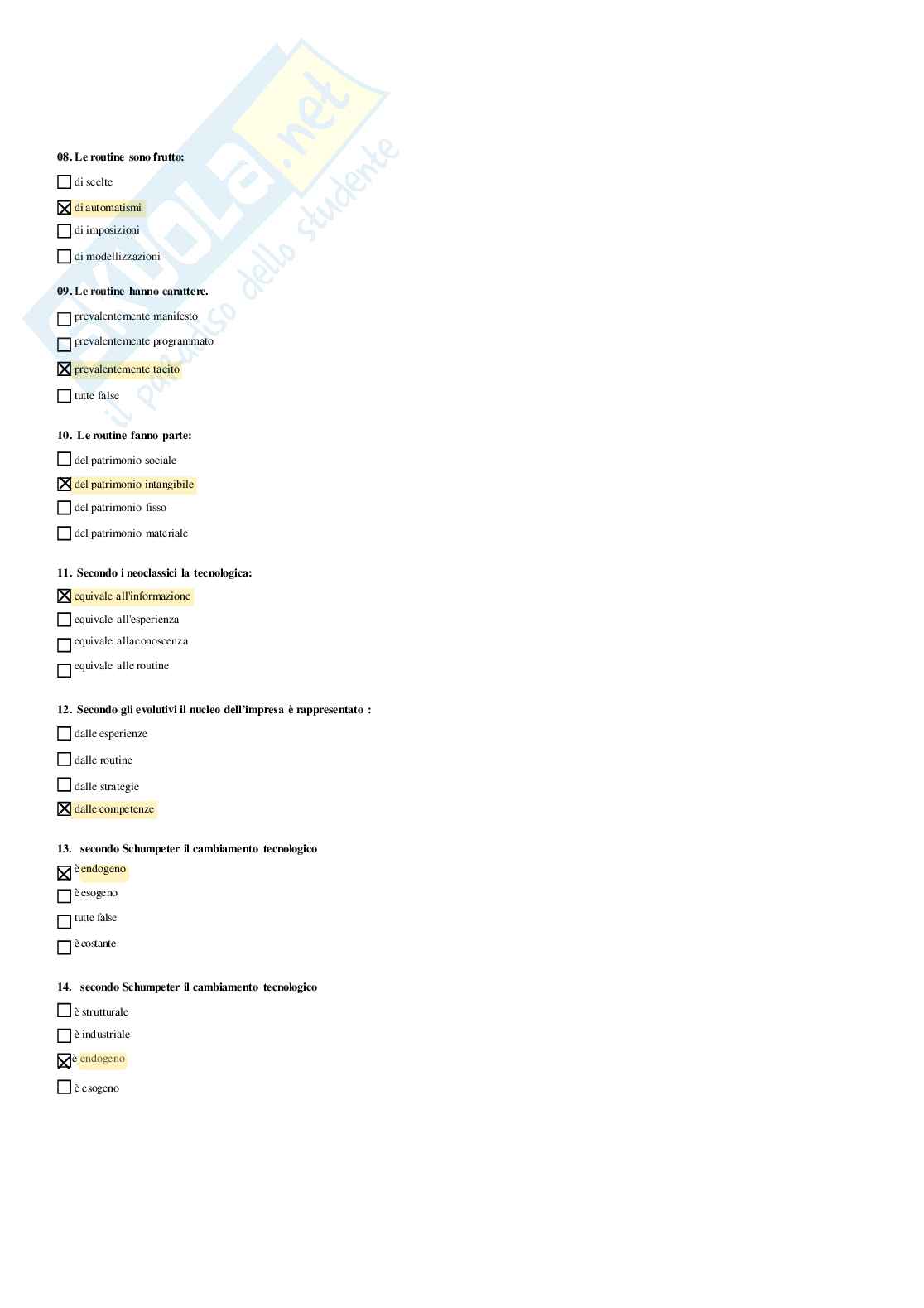 Skuola.net
il paradiso dello studente

08. Le routine sono frutto:

☐ di scelte

☒ di automatismi

☐ di imposizioni

☐ di modellizzazioni

09. Le routine hanno carattere.

☐ prevalentemente manifesto

☐ prevalentemente programmato

☒ prevalentemente tacito

☐ tutte false

10. Le routine fanno parte:

☐ del patrimonio sociale

☒ del patrimonio intangibile

☐ del patrimonio fisso

☐ del patrimonio materiale

11. Secondo i neoclassici la tecnologica:

☒ equivale all'informazione

☐ equivale all'esperienza

☐ equivale allaconoscenza

☐ equivale alle routine

12. Secondo gli evolutivi il nucleo dell'impresa è rappresentato :

☐ dalle esperienze

☐ dalle routine

☐ dalle strategie

☒ dalle competenze

13. secondo Schumpeter il cambiamento tecnologico

☒ è endogeno

☐ è esogeno

☐ tutte false

☐ è costante

14. secondo Schumpeter il cambiamento tecnologico

☐ è strutturale

☐ è industriale

☒ è endogeno

☐ è esogeno